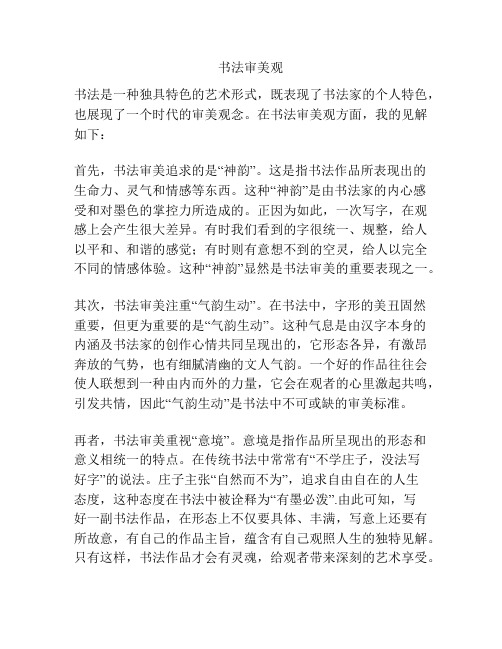 书法审美观

书法是一种独具特色的艺术形式，既表现了书法家的个人特色，也展现了一个时代的审美观念。在书法审美观方面，我的见解如下：

首先，书法审美追求的是“神韵”。这是指书法作品所表现出的生命力、灵气和情感等东西。这种“神韵”是由书法家的内心感受和对墨色的掌控力所造成的。正因为如此，一次写字，在观感上会产生很大差异。有时我们看到的字很统一、规整，给人以平和、和谐的感觉；有时则有意想不到的空灵，给人以完全不同的情感体验。这种“神韵”显然是书法审美的重要表现之一。

其次，书法审美注重“气韵生动”。在书法中，字形的美丑固然重要，但更为重要的是“气韵生动”。这种气息是由汉字本身的内涵及书法家的创作心情共同呈现出的，它形态各异，有激昂奔放的气势，也有细腻清幽的文人气韵。一个好的作品往往会使人联想到一种由内而外的力量，它会在观者的心里激起共鸣，引发共情，因此“气韵生动”是书法中不可或缺的审美标准。

再者，书法审美重视“意境”。意境是指作品所呈现出的形态和意义相统一的特点。在传统书法中常常有“不学庄子，没法写好字”的说法。庄子主张“自然而不为”，追求自由自在的人生态度，这种态度在书法中被诠释为“有墨必泼”.由此可知，写好一副书法作品，在形态上不仅要具体、丰满，写意上还要有所故意，有自己的作品主旨，蕴含有自己观照人生的独特见解。只有这样，书法作品才会有灵魂，给观者带来深刻的艺术享受。